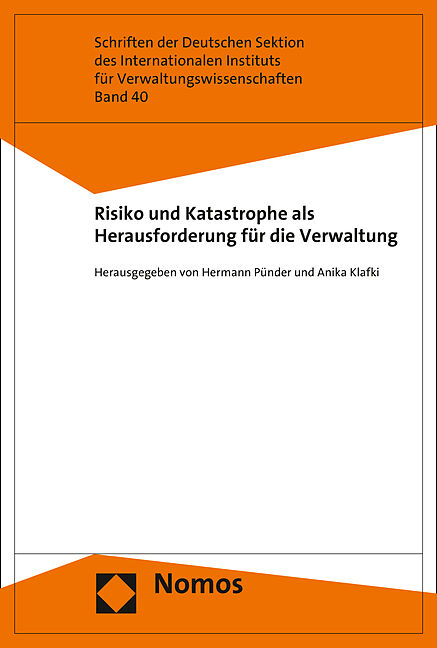 Schriften der Deutschen Sektion
des Internationalen Instituts
für Verwaltungswissenschaften
Band 40

Risiko und Katastrophe als
Herausforderung für die Verwaltung

Herausgegeben von Hermann Pünder und Anika Klafki

Nomos